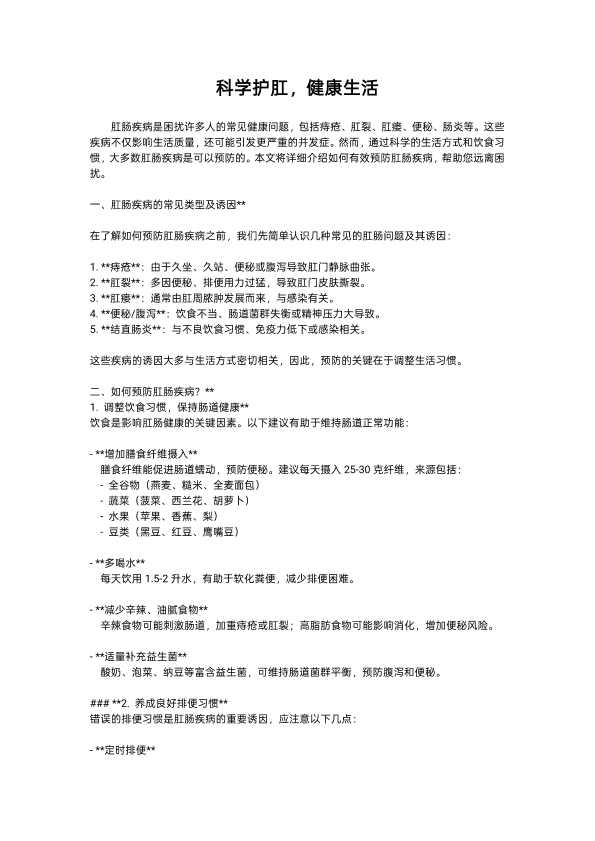 科学护肛，健康生活

肛肠疾病是困扰许多人的常见健康问题，包括痔疮、肛裂、肛瘘、便秘、肠炎等。这些疾病不仅影响生活质量，还可能引发更严重的并发症。然而，通过科学的生活方式和饮食习惯，大多数肛肠疾病是可以预防的。本文将详细介绍如何有效预防肛肠疾病，帮助您远离困扰。

一、肛肠疾病的常见类型及诱因**

在了解如何预防肛肠疾病之前，我们先简单认识几种常见的肛肠问题及其诱因：

1. **痔疮**：由于久坐、久站、便秘或腹泻导致肛门静脉曲张。
2. **肛裂**：多因便秘、排便用力过猛，导致肛门皮肤撕裂。
3. **肛瘘**：通常由肛周脓肿发展而来，与感染有关。
4. **便秘/腹泻**：饮食不当、肠道菌群失衡或精神压力大导致。
5. **结直肠炎**：与不良饮食习惯、免疫力低下或感染相关。

这些疾病的诱因大多与生活方式密切相关，因此，预防的关键在于调整生活习惯。

二、如何预防肛肠疾病？**
1. 调整饮食习惯，保持肠道健康**
饮食是影响肛肠健康的关键因素。以下建议有助于维持肠道正常功能：

- **增加膳食纤维摄入**
膳食纤维能促进肠道蠕动，预防便秘。建议每天摄入 25-30 克纤维，来源包括：
- 全谷物（燕麦、糙米、全麦面包）
- 蔬菜（菠菜、西兰花、胡萝卜）
- 水果（苹果、香蕉、梨）
- 豆类（黑豆、红豆、鹰嘴豆）

- **多喝水**
每天饮用 1.5-2 升水，有助于软化粪便，减少排便困难。

- **减少辛辣、油腻食物**
辛辣食物可能刺激肠道，加重痔疮或肛裂；高脂肪食物可能影响消化，增加便秘风险。

- **适量补充益生菌**
酸奶、泡菜、纳豆等富含益生菌，可维持肠道菌群平衡，预防腹泻和便秘。

### **2. 养成良好排便习惯**
错误的排便习惯是肛肠疾病的重要诱因，应注意以下几点：

- **定时排便**